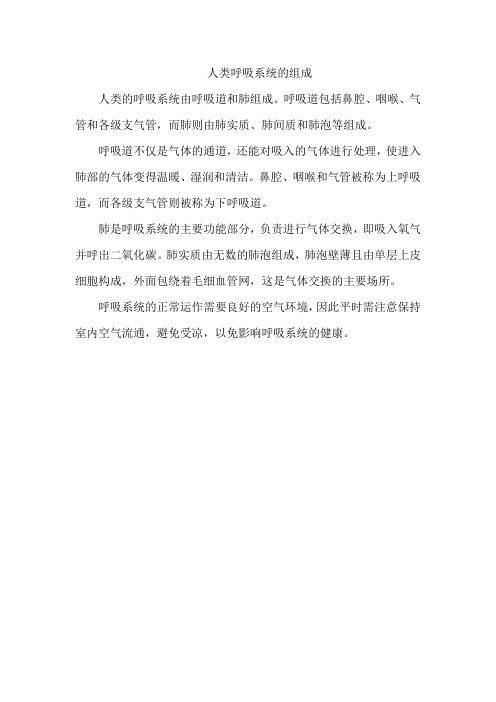 人类呼吸系统的组成

人类的呼吸系统由呼吸道和肺组成。呼吸道包括鼻腔、咽喉、气管和各级支气管，而肺则由肺实质、肺间质和肺泡等组成。

呼吸道不仅是气体的通道，还能对吸入的气体进行处理，使进入肺部的气体变得温暖、湿润和清洁。鼻腔、咽喉和气管被称为上呼吸道，而各级支气管则被称为下呼吸道。

肺是呼吸系统的主要功能部分，负责进行气体交换，即吸入氧气并呼出二氧化碳。肺实质由无数的肺泡组成，肺泡壁薄且由单层上皮细胞构成，外面包绕着毛细血管网，这是气体交换的主要场所。

呼吸系统的正常运作需要良好的空气环境，因此平时需注意保持室内空气流通，避免受凉，以免影响呼吸系统的健康。